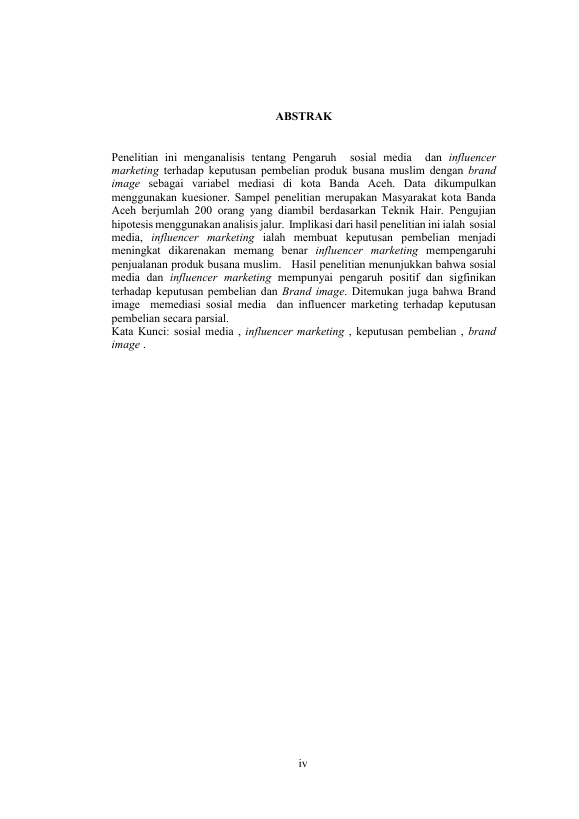 ABSTRAK

Penelitian ini menganalisis tentang Pengaruh sosial media dan influencer marketing terhadap keputusan pembelian produk busana muslim dengan brand image sebagai variabel mediasi di kota Banda Aceh. Data dikumpulkan menggunakan kuesioner. Sampel penelitian merupakan Masyarakat kota Banda Aceh berjumlah 200 orang yang diambil berdasarkan Teknik Hair. Pengujian hipotesis menggunakan analisis jalur. Implikasi dari hasil penelitian ini ialah sosial media, influencer marketing ialah membuat keputusan pembelian menjadi meningkat dikarenakan memang benar influencer marketing mempengaruhi penjualanan produk busana muslim. Hasil penelitian menunjukkan bahwa sosial media dan influencer marketing mempunyai pengaruh positif dan sigfinikan terhadap keputusan pembelian dan Brand image. Ditemukan juga bahwa Brand image memediasi sosial media dan influencer marketing terhadap keputusan pembelian secara parsial.
Kata Kunci: sosial media , influencer marketing , keputusan pembelian , brand image .

iv